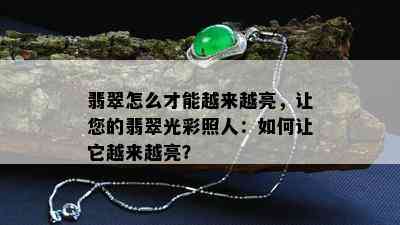 翡翠怎么才能越来越亮，让您的翡翠光彩照人：如何让它越来越亮?